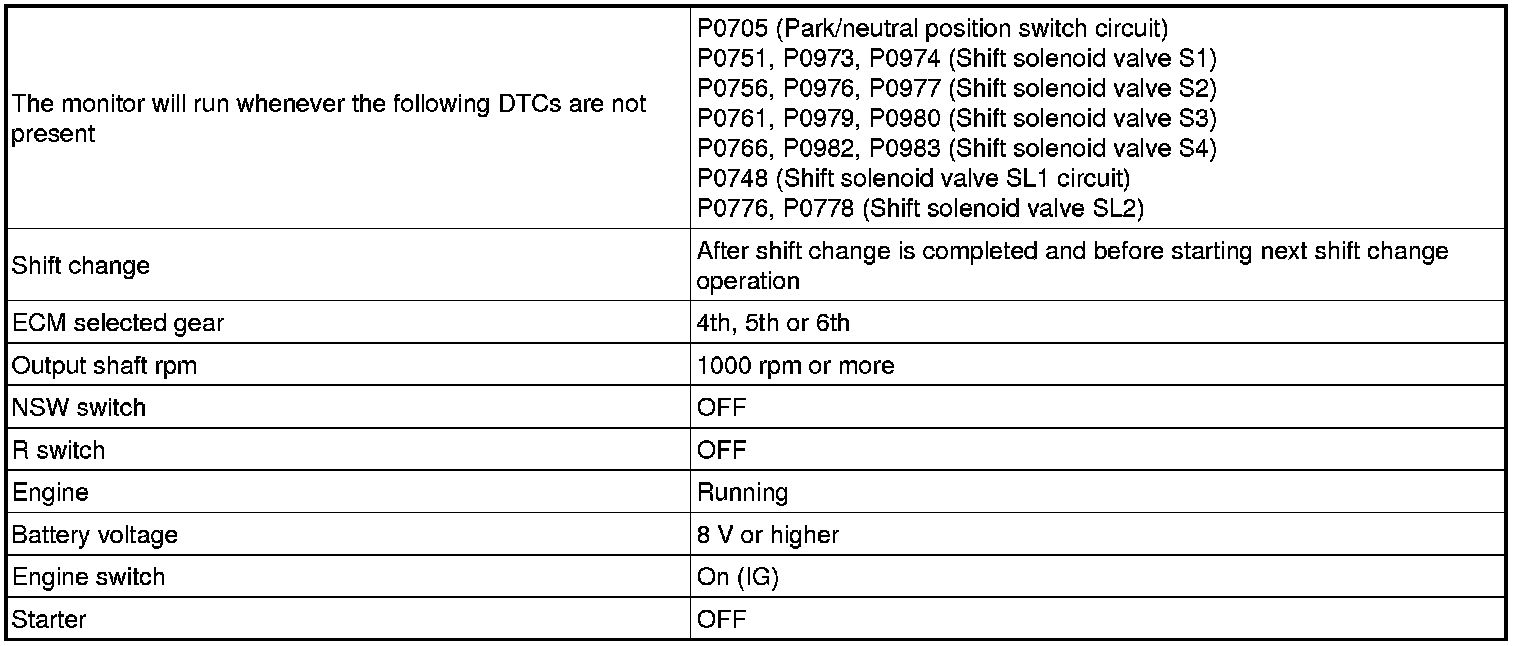 | The monitor will run whenever the following DTCs are not present | P0705 (Park/neutral position switch circuit) P0751, P0973, P0974 (Shift solenoid valve S1) P0756, P0976, P0977 (Shift solenoid valve S2) P0761, P0979, P0980 (Shift solenoid valve S3) P0766, P0982, P0983 (Shift solenoid valve S4) P0748 (Shift solenoid valve SL1 circuit) P0776, P0778 (Shift solenoid valve SL2) |
|---|---|
| Shift change | After shift change is completed and before starting next shift change operation |
| ECM selected gear | 4th, 5th or 6th |
| Output shaft rpm | 1000 rpm or more |
| NSW switch | OFF |
| R switch | OFF |
| Engine | Running |
| Battery voltage | 8 V or higher |
| Engine switch | On (IG) |
| Starter | OFF |